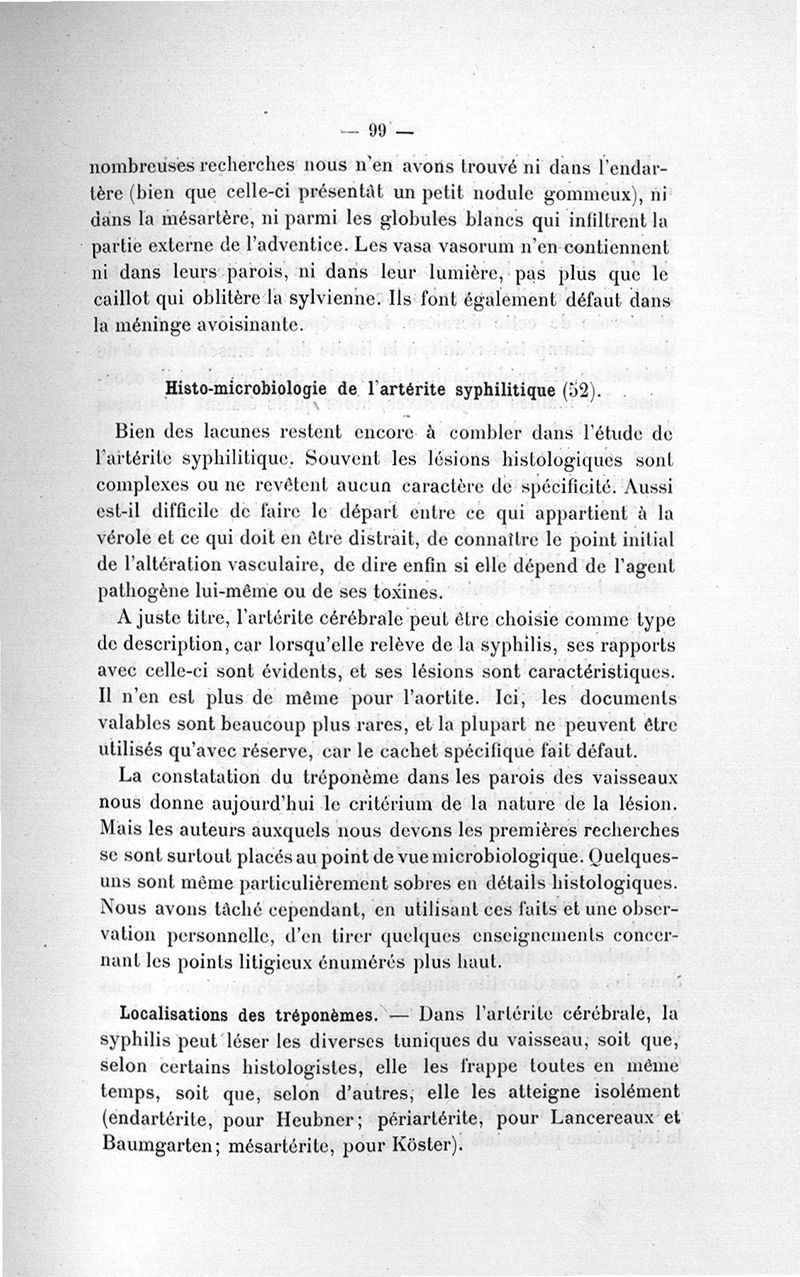 — 99 —

nombreuses recherches nous n'en avons trouvé ni dans l'endartère (bien que celle-ci présentât un petit nodule gommeux), ni dans la mésartère, ni parmi les globules blancs qui infiltrent la partie externe de l'adventice. Les vasa vasorum n'en contiennent ni dans leurs parois, ni dans leur lumière, pas plus que le caillot qui oblitère la sylvienne. Ils font également défaut dans la méninge avoisinante.

Histo-microbiologie de l'artérite syphilitique (52).

Bien des lacunes restent encore à combler dans l'étude de l'artérite syphilitique. Souvent les lésions histologiques sont complexes ou ne revêtent aucun caractère de spécificité. Aussi est-il difficile de faire le départ entre ce qui appartient à la vérole et ce qui doit en être distrait, de connaître le point initial de l'altération vasculaire, de dire enfin si elle dépend de l'agent pathogène lui-même ou de ses toxines.

A juste titre, l'artérite cérébrale peut être choisie comme type de description, car lorsqu'elle relève de la syphilis, ses rapports avec celle-ci sont évidents, et ses lésions sont caractéristiques. Il n'en est plus de même pour l'aortite. Ici, les documents valables sont beaucoup plus rares, et la plupart ne peuvent être utilisés qu'avec réserve, car le cachet spécifique fait défaut.

La constatation du tréponème dans les parois des vaisseaux nous donne aujourd'hui le critérium de la nature de la lésion. Mais les auteurs auxquels nous devons les premières recherches se sont surtout placés au point de vue microbiologique. Quelques-uns sont même particulièrement sobres en détails histologiques. Nous avons tâché cependant, en utilisant ces faits et une observation personnelle, d'en tirer quelques enseignements concernant les points litigieux énumérés plus haut.

Localisations des tréponèmes. — Dans l'artérite cérébrale, la syphilis peut léser les diverses tuniques du vaisseau, soit que, selon certains histologistes, elle les frappe toutes en même temps, soit que, selon d'autres, elle les atteigne isolément (endartérite, pour Heubner; périartérite, pour Lancereaux et Baumgarten; mésartérite, pour Köster).